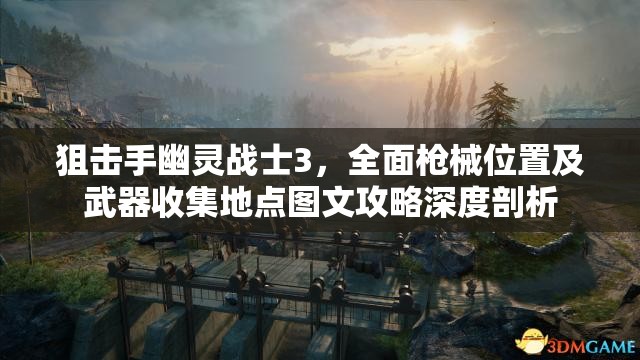 狙击手幽灵战士3，全面枪械位置及武器收集地点图文攻略深度剖析

3DMGAME